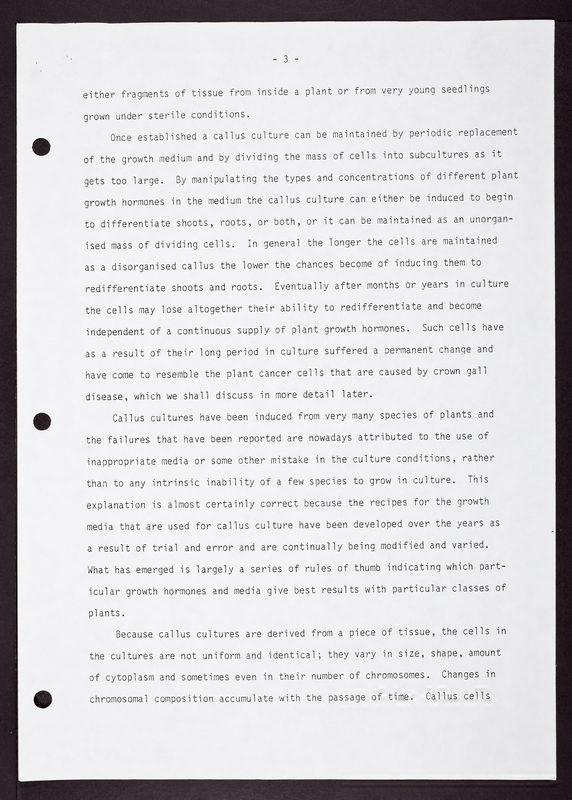 - 3 -

either fragments of tissue from inside a plant or from very young seedlings grown under sterile conditions.

Once established a callus culture can be maintained by periodic replacement of the growth medium and by dividing the mass of cells into subcultures as it gets too large. By manipulating the types and concentrations of different plant growth hormones in the medium the callus culture can either be induced to begin to differentiate shoots, roots, or both, or it can be maintained as an unorganised mass of dividing cells. In general the longer the cells are maintained as a disorganised callus the lower the chances become of inducing them to redifferentiate shoots and roots. Eventually after months or years in culture the cells may lose altogether their ability to redifferentiate and become independent of a continuous supply of plant growth hormones. Such cells have as a result of their long period in culture suffered a permanent change and have come to resemble the plant cancer cells that are caused by crown gall disease, which we shall discuss in more detail later.

Callus cultures have been induced from very many species of plants and the failures that have been reported are nowadays attributed to the use of inappropriate media or some other mistake in the culture conditions, rather than to any intrinsic inability of a few species to grow in culture. This explanation is almost certainly correct because the recipes for the growth media that are used for callus culture have been developed over the years as a result of trial and error and are continually being modified and varied. What has emerged is largely a series of rules of thumb indicating which particular growth hormones and media give best results with particular classes of plants.

Because callus cultures are derived from a piece of tissue, the cells in the cultures are not uniform and identical; they vary in size, shape, amount of cytoplasm and sometimes even in their number of chromosomes. Changes in chromosomal composition accumulate with the passage of time. Callus cells